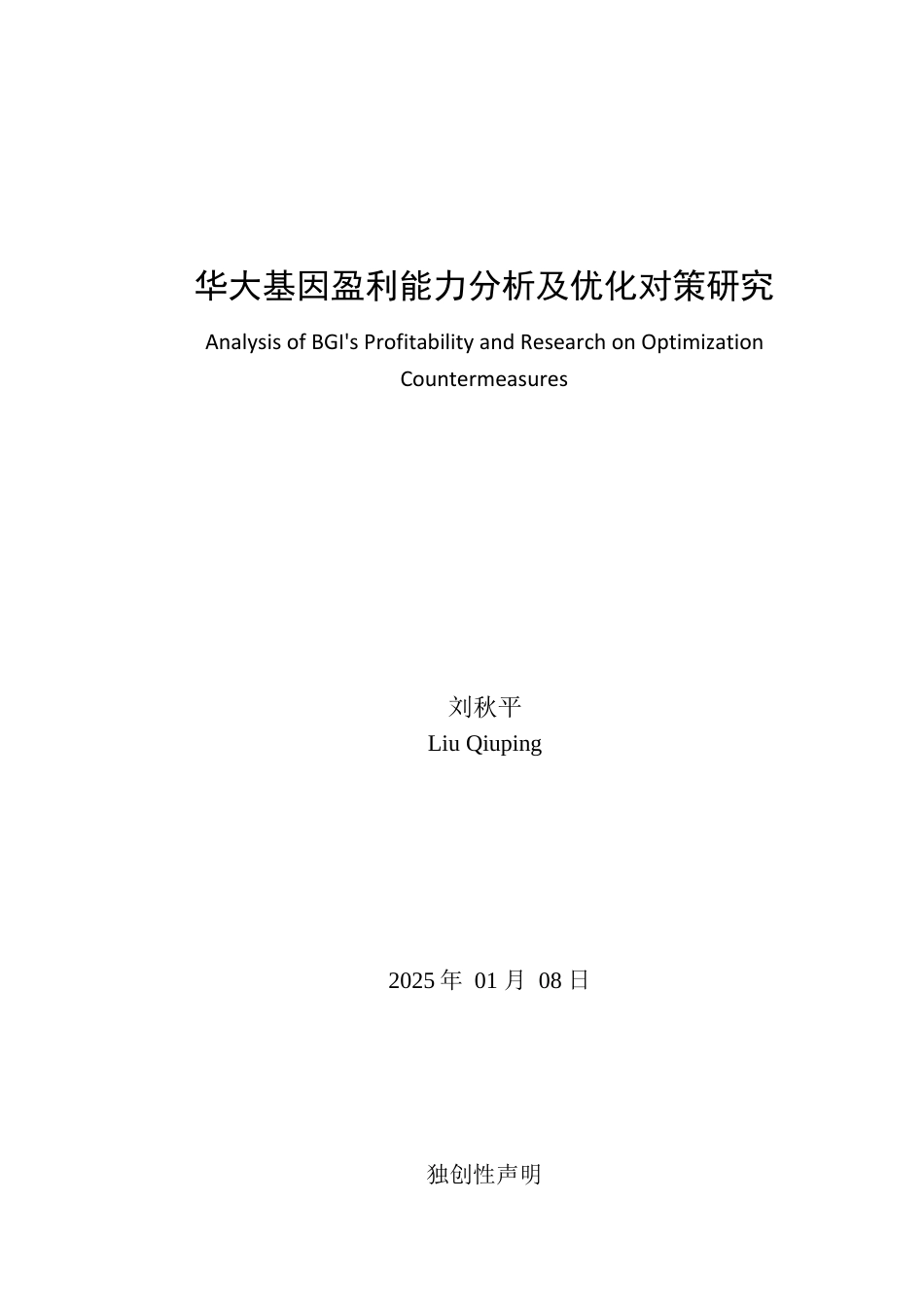 华大基因盈利能力分析及优化对策研究

Analysis of BGI's Profitability and Research on Optimization Countermeasures

刘秋平
Liu Qiuping

2025 年 01 月 08 日

独创性声明